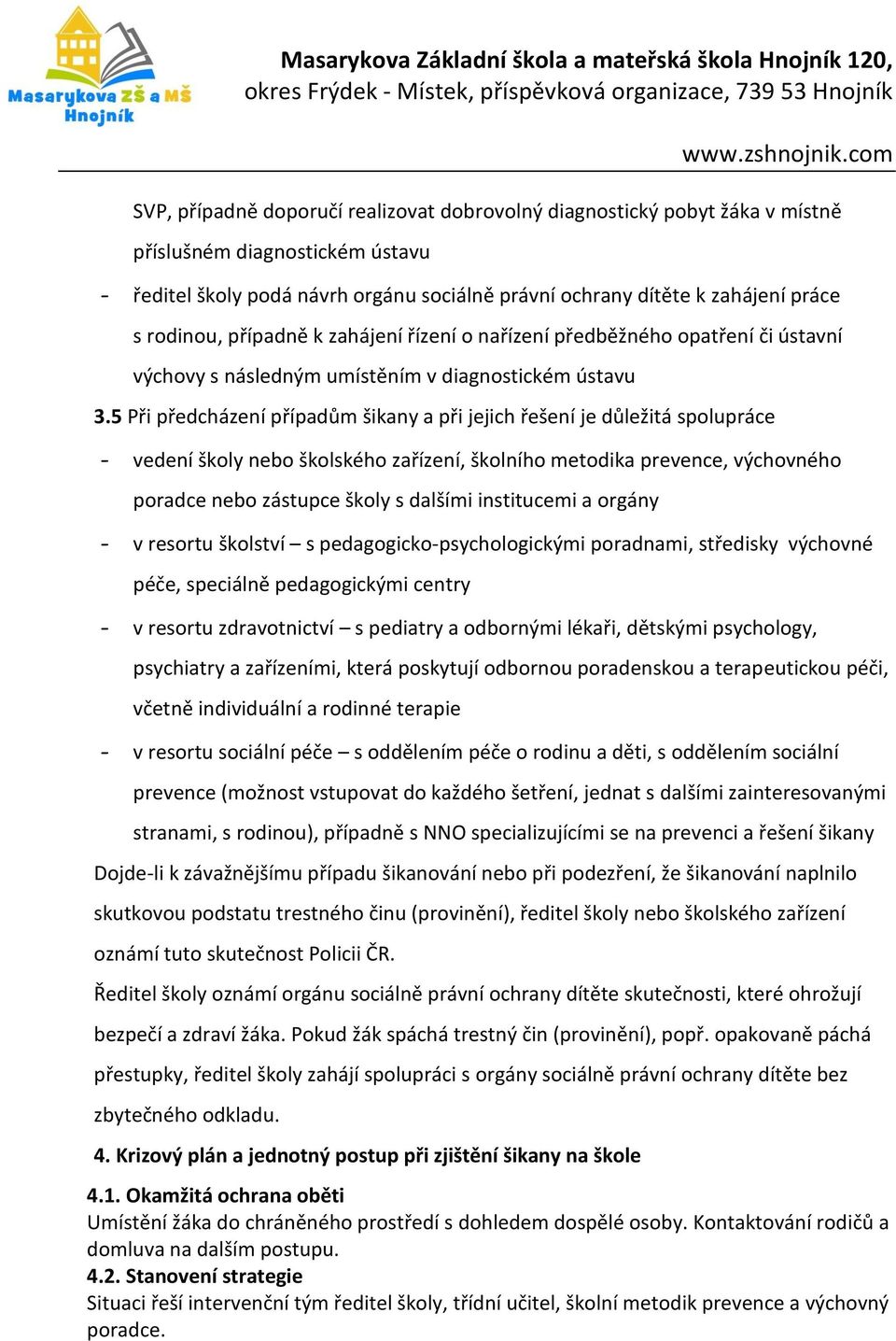 Masarykova ZŠ a MŠ Hnojník

Masarykova Základní škola a mateřská škola Hnojník 120, okres Frýdek - Místek, příspěvková organizace, 739 53 Hnojník

www.zshnojnik.com

SVP, případně doporučí realizovat dobrovolný diagnostický pobyt žáka v místně příslušném diagnostickém ústavu

- ředitel školy podá návrh orgánu sociálně právní ochrany dítěte k zahájení práce s rodinou, případně k zahájení řízení o nařízení předběžného opatření či ústavní výchovy s následným umístěním v diagnostickém ústavu

3.5 Při předcházení případům šikany a při jejich řešení je důležitá spolupráce

- vedení školy nebo školského zařízení, školního metodika prevence, výchovného poradce nebo zástupce školy s dalšími institucemi a orgány

- v resortu školství – s pedagogicko-psychologickými poradnami, středisky výchovné péče, speciálně pedagogickými centry

- v resortu zdravotnictví – s pediatry a odbornými lékaři, dětskými psychology, psychiatry a zařízeními, která poskytují odbornou poradenskou a terapeutickou péči, včetně individuální a rodinné terapie

- v resortu sociální péče – s oddělením péče o rodinu a děti, s oddělením sociální prevence (možnost vstupovat do každého šetření, jednat s dalšími zainteresovanými stranami, s rodinou), případně s NNO specializujícími se na prevenci a řešení šikany

Dojde-li k závažnějšímu případu šikanování nebo při podezření, že šikanování naplnilo skutkovou podstatu trestného činu (provinění), ředitel školy nebo školského zařízení oznámí tuto skutečnost Policii ČR.

Ředitel školy oznámí orgánu sociálně právní ochrany dítěte skutečnosti, které ohrožují bezpečí a zdraví žáka. Pokud žák spáchá trestný čin (provinění), popř. opakovaně páchá přestupky, ředitel školy zahájí spolupráci s orgány sociálně právní ochrany dítěte bez zbytečného odkladu.

4. Krizový plán a jednotný postup při zjištění šikany na škole

4.1. Okamžitá ochrana oběti
Umístění žáka do chráněného prostředí s dohledem dospělé osoby. Kontaktování rodičů a domluva na dalším postupu.

4.2. Stanovení strategie
Situaci řeší intervenční tým ředitel školy, třídní učitel, školní metodik prevence a výchovný poradce.